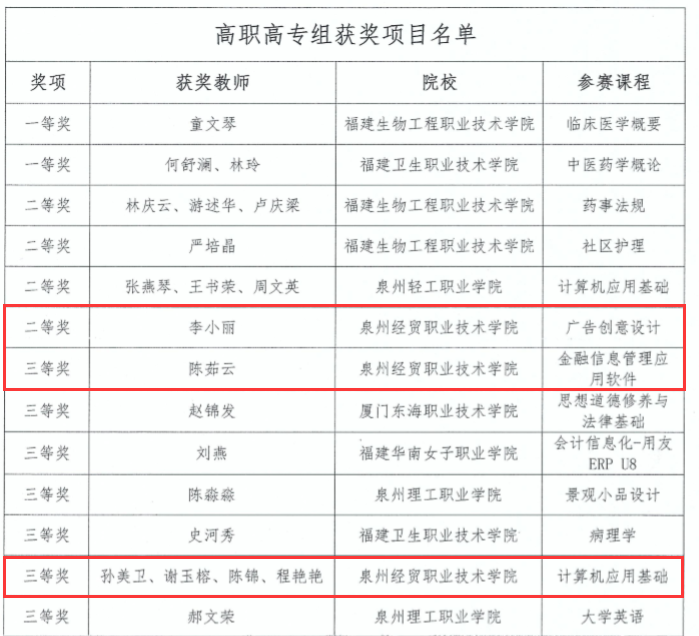 高职高专组获奖项目名单

| 奖项 | 获奖教师 | 院校 | 参赛课程 |
|---|---|---|---|
| 一等奖 | 童文琴 | 福建生物工程职业技术学院 | 临床医学概要 |
| 一等奖 | 何舒澜、林玲 | 福建卫生职业技术学院 | 中医药学概论 |
| 二等奖 | 林庆云、游述华、卢庆梁 | 福建生物工程职业技术学院 | 药事法规 |
| 二等奖 | 严培晶 | 福建生物工程职业技术学院 | 社区护理 |
| 二等奖 | 张燕琴、王书荣、周文英 | 泉州轻工职业学院 | 计算机应用基础 |
| 二等奖 | 李小丽 | 泉州经贸职业技术学院 | 广告创意设计 |
| 三等奖 | 陈茹云 | 泉州经贸职业技术学院 | 金融信息管理应用软件 |
| 三等奖 | 赵锦发 | 厦门东海职业技术学院 | 思想道德修养与法律基础 |
| 三等奖 | 刘燕 | 福建华南女子职业学院 | 会计信息化-用友ERP U8 |
| 三等奖 | 陈淼淼 | 泉州理工职业学院 | 景观小品设计 |
| 三等奖 | 史河秀 | 福建卫生职业技术学院 | 病理学 |
| 三等奖 | 孙美卫、谢玉榕、陈锦、程艳艳 | 泉州经贸职业技术学院 | 计算机应用基础 |
| 三等奖 | 郝文荣 | 泉州理工职业学院 | 大学英语 |